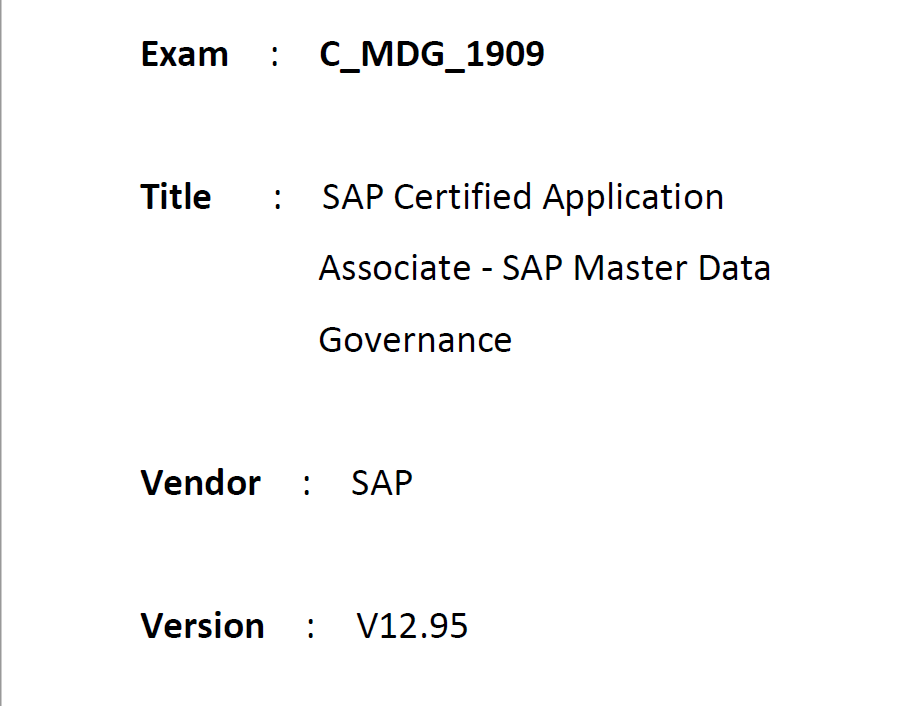 Exam : C_MDG_1909

Title : SAP Certified Application Associate - SAP Master Data Governance

Vendor : SAP

Version : V12.95